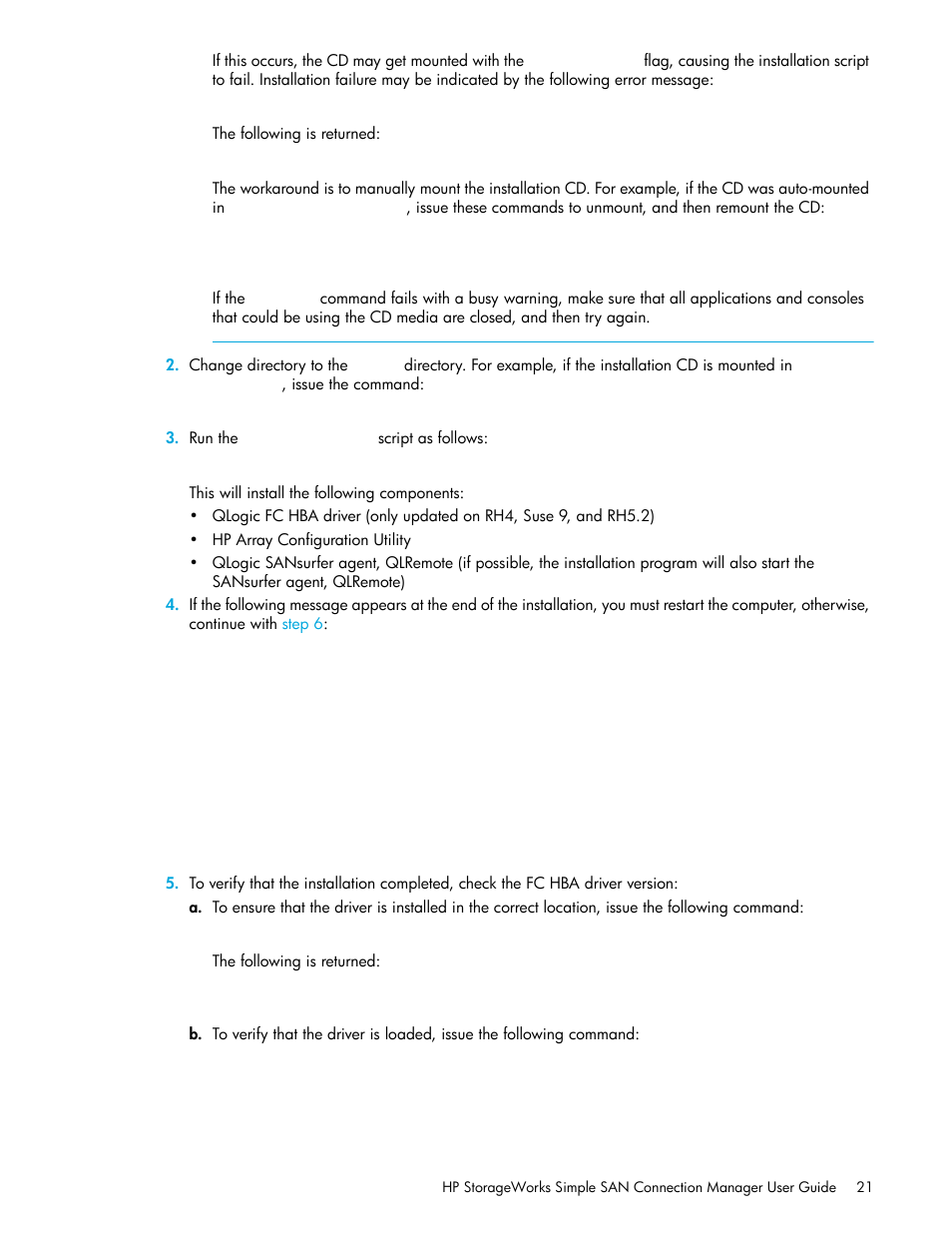 If this occurs, the CD may get mounted with the flag, causing the installation script to fail. Installation failure may be indicated by the following error message:

The following is returned:

The workaround is to manually mount the installation CD. For example, if the CD was auto-mounted in , issue these commands to unmount, and then remount the CD:

If the command fails with a busy warning, make sure that all applications and consoles that could be using the CD media are closed, and then try again.

2. Change directory to the directory. For example, if the installation CD is mounted in , issue the command:

3. Run the script as follows:

This will install the following components:

• QLogic FC HBA driver (only updated on RH4, Suse 9, and RH5.2)
• HP Array Configuration Utility
• QLogic SANsurfer agent, QLRemote (if possible, the installation program will also start the SANsurfer agent, QLRemote)

4. If the following message appears at the end of the installation, you must restart the computer, otherwise, continue with step 6:

5. To verify that the installation completed, check the FC HBA driver version:

a. To ensure that the driver is installed in the correct location, issue the following command:

The following is returned:

b. To verify that the driver is loaded, issue the following command:

HP StorageWorks Simple SAN Connection Manager User Guide 21